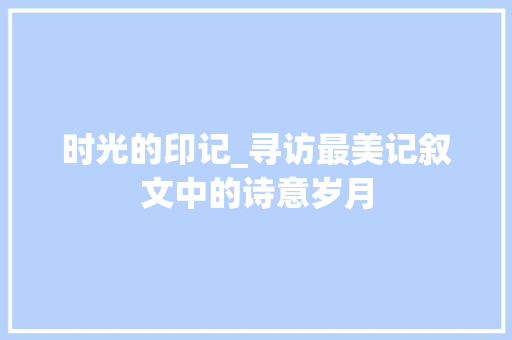 时光的印记_寻访最美记叙文中的诗意岁月